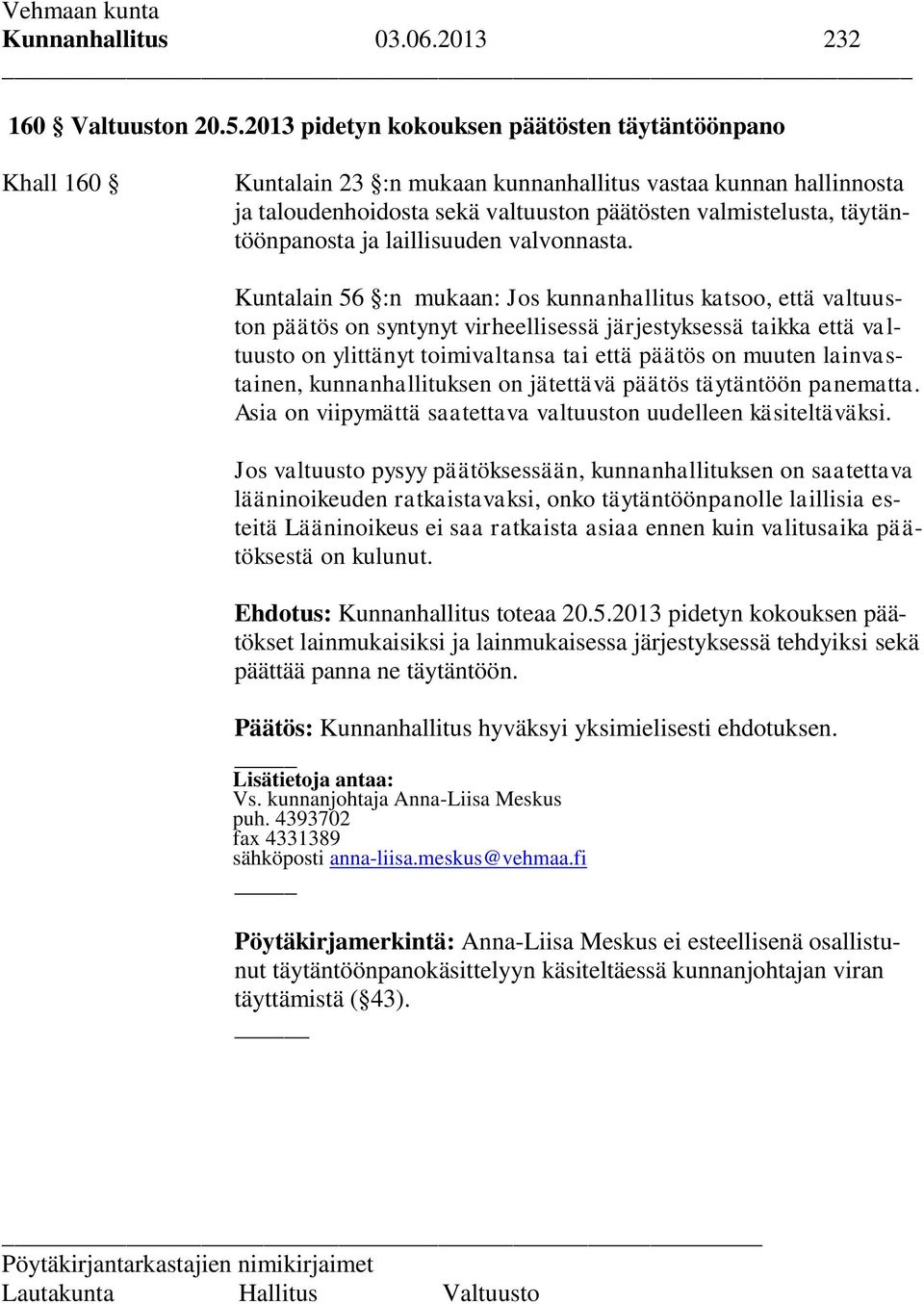 Vehmaan kunta
Kunnanhallitus 03.06.2013 232

160 § Valtuuston 20.5.2013 pidetyn kokouksen päätösten täytäntöönpano

Khall 160 §

Kuntalain 23 §:n mukaan kunnanhallitus vastaa kunnan hallinnosta ja taloudenhoidosta sekä valtuuston päätösten valmistelusta, täytäntöönpanosta ja laillisuuden valvonnasta.

Kuntalain 56 §:n mukaan: Jos kunnanhallitus katsoo, että valtuuston päätös on syntynyt virheellisessä järjestyksessä taikka että valtuusto on ylittänyt toimivaltansa tai että päätös on muuten lainvastainen, kunnanhallituksen on jätettävä päätös täytäntöön panematta. Asia on viipymättä saatettava valtuuston uudelleen käsiteltäväksi.

Jos valtuusto pysyy päätöksessään, kunnanhallituksen on saatettava lääninoikeuden ratkaistavaksi, onko täytäntöönpanolle laillisia esteitä Lääninoikeus ei saa ratkaista asiaa ennen kuin valitusaika päätöksestä on kulunut.

Ehdotus: Kunnanhallitus toteaa 20.5.2013 pidetyn kokouksen päätökset lainmukaisiksi ja lainmukaisessa järjestyksessä tehdyiksi sekä päättää panna ne täytäntöön.

Päätös: Kunnanhallitus hyväksyi yksimielisesti ehdotuksen.

Lisätietoja antaa:
Vs. kunnanjohtaja Anna-Liisa Meskus
puh. 4393702
fax 4331389
sähköposti anna-liisa.meskus@vehmaa.fi

Pöytäkirjamerkintä: Anna-Liisa Meskus ei esteellisenä osallistunut täytäntöönpanokäsittelyyn käsiteltäessä kunnanjohtajan viran täyttämistä (§43).

Pöytäkirjantarkastajien nimikirjaimet
Lautakunta Hallitus Valtuusto